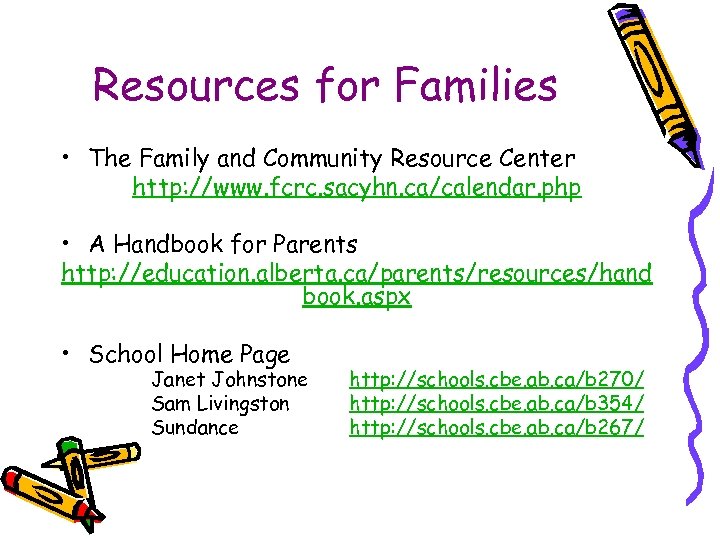 Resources for Families

• The Family and Community Resource Center
http://www.fcrc.sacyhn.ca/calendar.php

• A Handbook for Parents
http://education.alberta.ca/parents/resources/handbook.aspx

• School Home Page
Janet Johnstone http://schools.cbe.ab.ca/b270/
Sam Livingston http://schools.cbe.ab.ca/b354/
Sundance http://schools.cbe.ab.ca/b267/